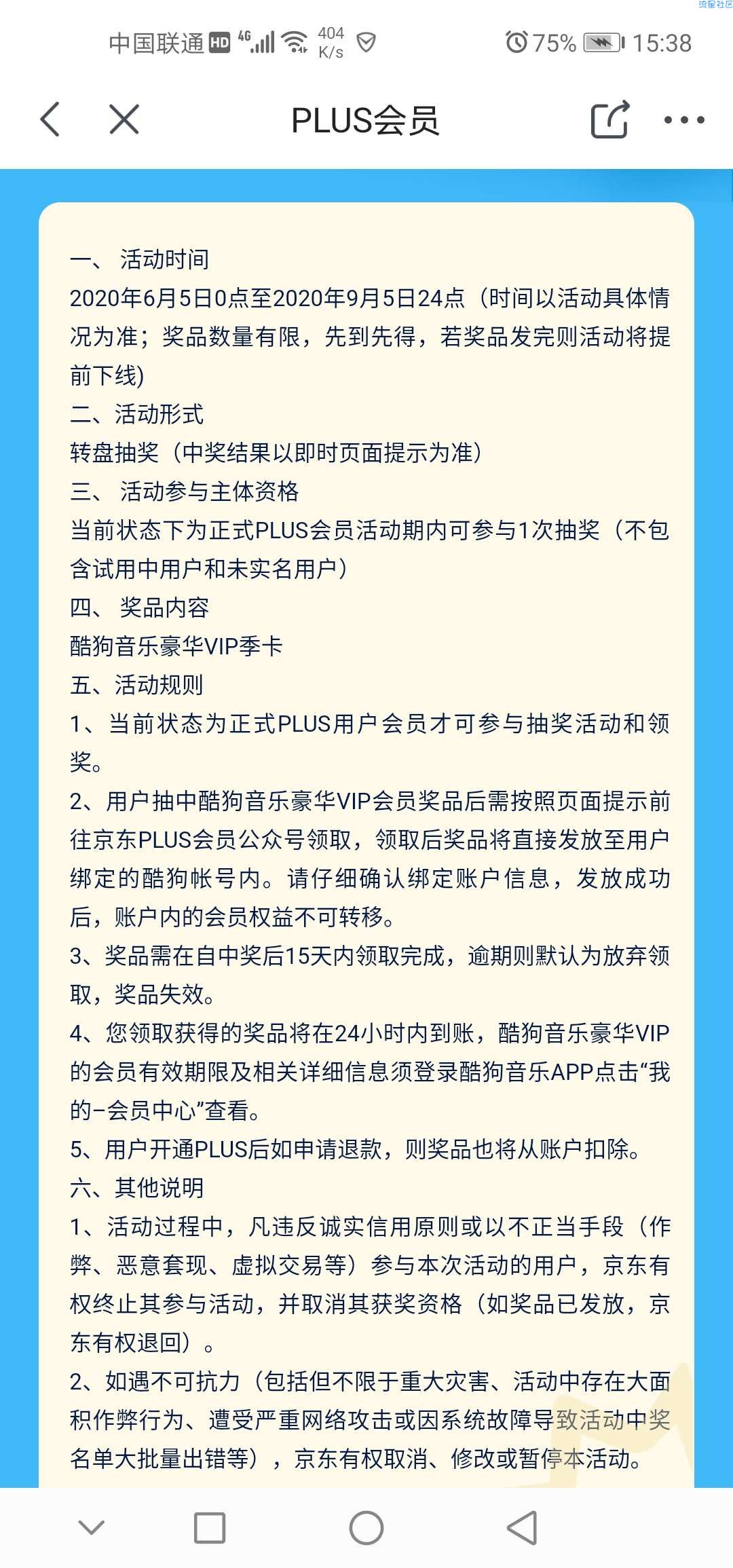 流星社区

中国联通 HD 4G 404 K/s 75% 15:38

PLUS会员

一、 活动时间
2020年6月5日0点至2020年9月5日24点（时间以活动具体情况为准；奖品数量有限，先到先得，若奖品发完则活动将提前下线)
二、活动形式
转盘抽奖（中奖结果以即时页面提示为准）
三、 活动参与主体资格
当前状态下为正式PLUS会员活动期内可参与1次抽奖（不包含试用中用户和未实名用户）
四、 奖品内容
酷狗音乐豪华VIP季卡
五、活动规则
1、当前状态为正式PLUS用户会员才可参与抽奖活动和领奖。
2、用户抽中酷狗音乐豪华VIP会员奖品后需按照页面提示前往京东PLUS会员公众号领取，领取后奖品将直接发放至用户绑定的酷狗帐号内。请仔细确认绑定账户信息，发放成功后，账户内的会员权益不可转移。
3、奖品需在自中奖后15天内领取完成，逾期则默认为放弃领取，奖品失效。
4、您领取获得的奖品将在24小时内到账，酷狗音乐豪华VIP的会员有效期限及相关详细信息须登录酷狗音乐APP点击“我的-会员中心”查看。
5、用户开通PLUS后如申请退款，则奖品也将从账户扣除。
六、其他说明
1、活动过程中，凡违反诚实信用原则或以不正当手段（作弊、恶意套现、虚拟交易等）参与本次活动的用户，京东有权终止其参与活动，并取消其获奖资格（如奖品已发放，京东有权退回）。
2、如遇不可抗力（包括但不限于重大灾害、活动中存在大面积作弊行为、遭受严重网络攻击或因系统故障导致活动中奖名单大批量出错等），京东有权取消、修改或暂停本活动。